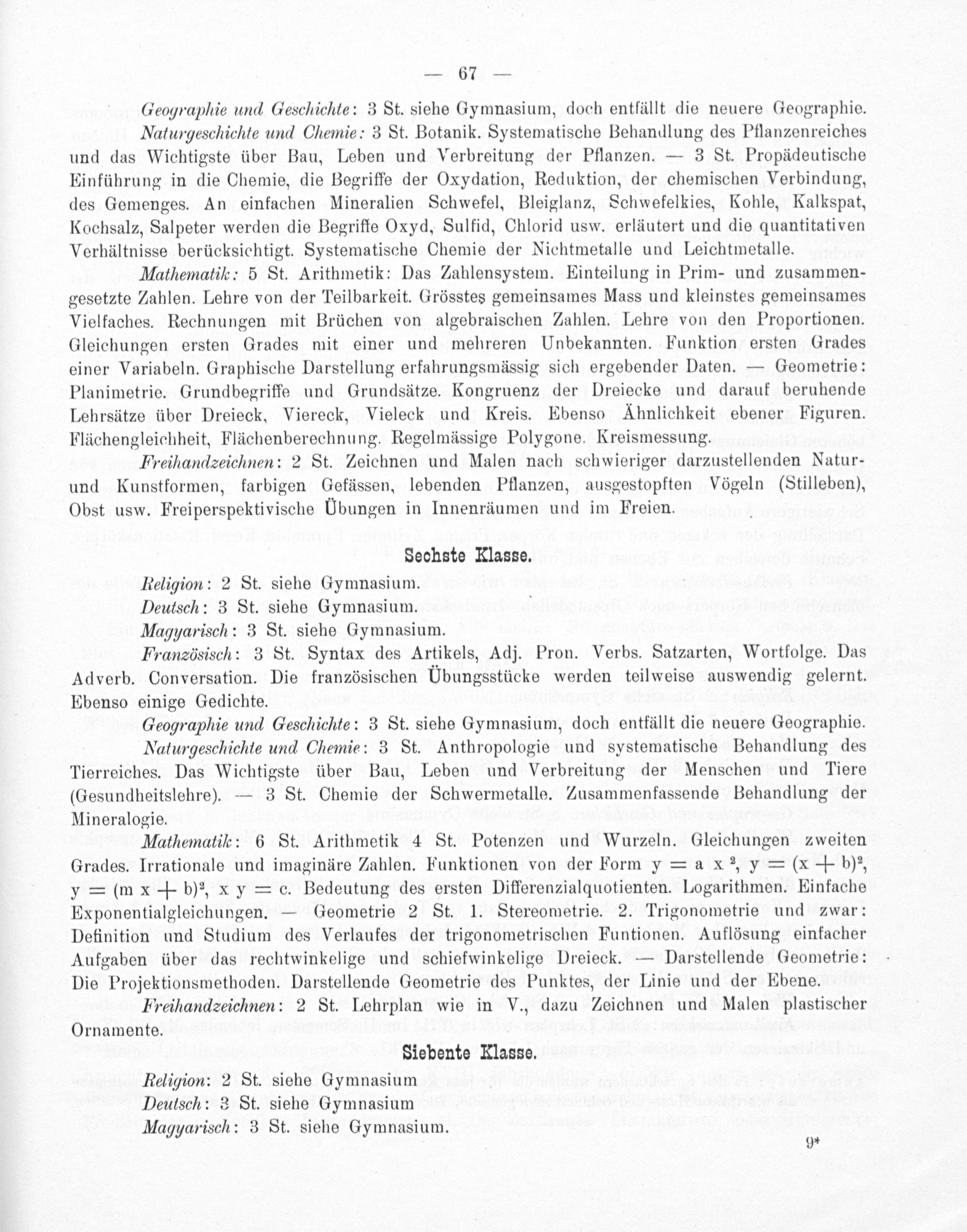 — 67 —

Geographie und Geschichte: 3 St. siehe Gymnasium, doch entfällt die neuere Geographie.

Naturgeschichte und Chemie: 3 St. Botanik. Systematische Behandlung des Pflanzenreiches und das Wichtigste über Bau, Leben und Verbreitung der Pflanzen. — 3 St. Propädeutische Einführung in die Chemie, die Begriffe der Oxydation, Reduktion, der chemischen Verbindung, des Gemenges. An einfachen Mineralien Schwefel, Bleiglanz, Schwefelkies, Kohle, Kalkspat, Kochsalz, Salpeter werden die Begriffe Oxyd, Sulfid, Chlorid usw. erläutert und die quantitativen Verhältnisse berücksichtigt. Systematische Chemie der Nichtmetalle und Leichtmetalle.

Mathematik: 5 St. Arithmetik: Das Zahlensystem. Einteilung in Prim- und zusammengesetzte Zahlen. Lehre von der Teilbarkeit. Grösstes gemeinsames Mass und kleinstes gemeinsames Vielfaches. Rechnungen mit Brüchen von algebraischen Zahlen. Lehre von den Proportionen. Gleichungen ersten Grades mit einer und mehreren Unbekannten. Funktion ersten Grades einer Variabeln. Graphische Darstellung erfahrungsmässig sich ergebender Daten. — Geometrie: Planimetrie. Grundbegriffe und Grundsätze. Kongruenz der Dreiecke und darauf beruhende Lehrsätze über Dreieck, Viereck, Vieleck und Kreis. Ebenso Ähnlichkeit ebener Figuren. Flächengleichheit, Flächenberechnung. Regelmässige Polygone. Kreismessung.

Freihandzeichnen: 2 St. Zeichnen und Malen nach schwieriger darzustellenden Natur- und Kunstformen, farbigen Gefässen, lebenden Pflanzen, ausgestopften Vögeln (Stilleben), Obst usw. Freiperspektivische Übungen in Innenräumen und im Freien.

Sechste Klasse.

Religion: 2 St. siehe Gymnasium.

Deutsch: 3 St. siehe Gymnasium.

Magyarisch: 3 St. siehe Gymnasium.

Französisch: 3 St. Syntax des Artikels, Adj. Pron. Verbs. Satzarten, Wortfolge. Das Adverb. Conversation. Die französischen Übungsstücke werden teilweise auswendig gelernt. Ebenso einige Gedichte.

Geographie und Geschichte: 3 St. siehe Gymnasium, doch entfällt die neuere Geographie.

Naturgeschichte und Chemie: 3 St. Anthropologie und systematische Behandlung des Tierreiches. Das Wichtigste über Bau, Leben und Verbreitung der Menschen und Tiere (Gesundheitslehre). — 3 St. Chemie der Schwermetalle. Zusammenfassende Behandlung der Mineralogie.

Mathematik: 6 St. Arithmetik 4 St. Potenzen und Wurzeln. Gleichungen zweiten Grades. Irrationale und imaginäre Zahlen. Funktionen von der Form $y = a x^2$, $y = (x + b)^2$, $y = (m x + b)^2$, $x y = c$. Bedeutung des ersten Differenzialquotienten. Logarithmen. Einfache Exponentialgleichungen. — Geometrie 2 St. 1. Stereometrie. 2. Trigonometrie und zwar: Definition und Studium des Verlaufes der trigonometrischen Funtionen. Auflösung einfacher Aufgaben über das rechtwinkelige und schiefwinkelige Dreieck. — Darstellende Geometrie: Die Projektionsmethoden. Darstellende Geometrie des Punktes, der Linie und der Ebene.

Freihandzeichnen: 2 St. Lehrplan wie in V., dazu Zeichnen und Malen plastischer Ornamente.

Siebente Klasse.

Religion: 2 St. siehe Gymnasium

Deutsch: 3 St. siehe Gymnasium

Magyarisch: 3 St. siehe Gymnasium.

9*